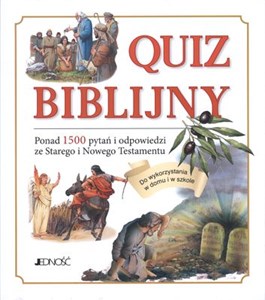 QUIZ BIBLIJNY

Ponad 1500 pytań i odpowiedzi ze Starego i Nowego Testamentu

Do wykorzystania w domu i w szkole

JEDNOŚĆ